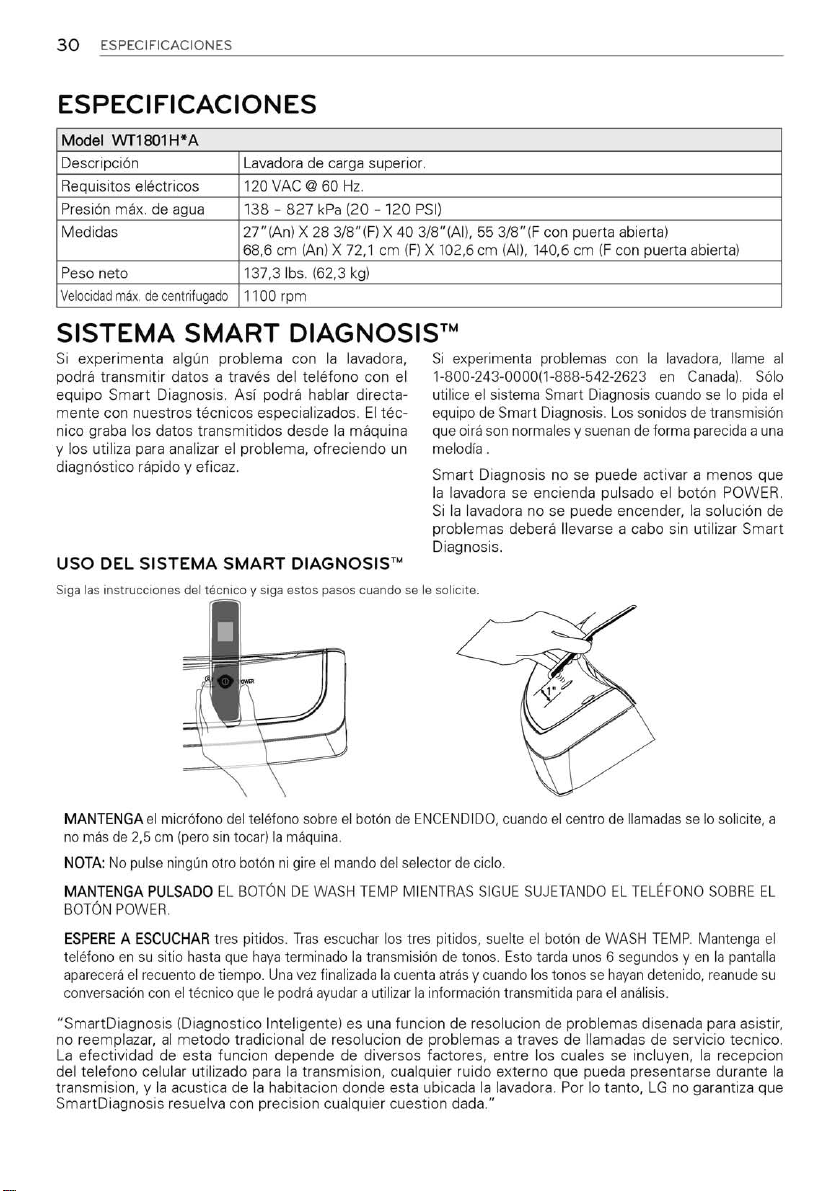 30 ESPECIFICACIONES

ESPECIFICACIONES

| Model WT1801H*A | |
|---|---|
| Descripción | Lavadora de carga superior. |
| Requisitos eléctricos | 120 VAC @ 60 Hz. |
| Presión máx. de agua | 138 - 827 kPa (20 - 120 PSI) |
| Medidas | 27"(An) X 28 3/8"(F) X 40 3/8"(Al), 55 3/8"(F con puerta abierta) 68,6 cm (An) X 72,1 cm (F) X 102,6 cm (Al), 140,6 cm (F con puerta abierta) |
| Peso neto | 137,3 lbs. (62,3 kg) |
| Velocidad máx. de centrifugado | 1100 rpm |

SISTEMA SMART DIAGNOSIS™

Si experimenta algún problema con la lavadora, podrá transmitir datos a través del teléfono con el equipo Smart Diagnosis. Así podrá hablar directamente con nuestros técnicos especializados. El técnico graba los datos transmitidos desde la máquina y los utiliza para analizar el problema, ofreciendo un diagnóstico rápido y eficaz.

Si experimenta problemas con la lavadora, llame al 1-800-243-0000(1-888-542-2623 en Canada). Sólo utilice el sistema Smart Diagnosis cuando se lo pida el equipo de Smart Diagnosis. Los sonidos de transmisión que oirá son normales y suenan de forma parecida a una melodía .

Smart Diagnosis no se puede activar a menos que la lavadora se encienda pulsado el botón POWER. Si la lavadora no se puede encender, la solución de problemas deberá llevarse a cabo sin utilizar Smart Diagnosis.

USO DEL SISTEMA SMART DIAGNOSIS™

Siga las instrucciones del técnico y siga estos pasos cuando se le solicite.

POWER

1"

MANTENGA el micrófono del teléfono sobre el botón de ENCENDIDO, cuando el centro de llamadas se lo solicite, a no más de 2,5 cm (pero sin tocar) la máquina.

NOTA: No pulse ningún otro botón ni gire el mando del selector de ciclo.

MANTENGA PULSADO EL BOTÓN DE WASH TEMP MIENTRAS SIGUE SUJETANDO EL TELÉFONO SOBRE EL BOTÓN POWER.

ESPERE A ESCUCHAR tres pitidos. Tras escuchar los tres pitidos, suelte el botón de WASH TEMP. Mantenga el teléfono en su sitio hasta que haya terminado la transmisión de tonos. Esto tarda unos 6 segundos y en la pantalla aparecerá el recuento de tiempo. Una vez finalizada la cuenta atrás y cuando los tonos se hayan detenido, reanude su conversación con el técnico que le podrá ayudar a utilizar la información transmitida para el análisis.

"SmartDiagnosis (Diagnostico Inteligente) es una funcion de resolucion de problemas disenada para asistir, no reemplazar, al metodo tradicional de resolucion de problemas a traves de llamadas de servicio tecnico. La efectividad de esta funcion depende de diversos factores, entre los cuales se incluyen, la recepcion del telefono celular utilizado para la transmision, cualquier ruido externo que pueda presentarse durante la transmision, y la acustica de la habitacion donde esta ubicada la lavadora. Por lo tanto, LG no garantiza que SmartDiagnosis resuelva con precision cualquier cuestion dada."